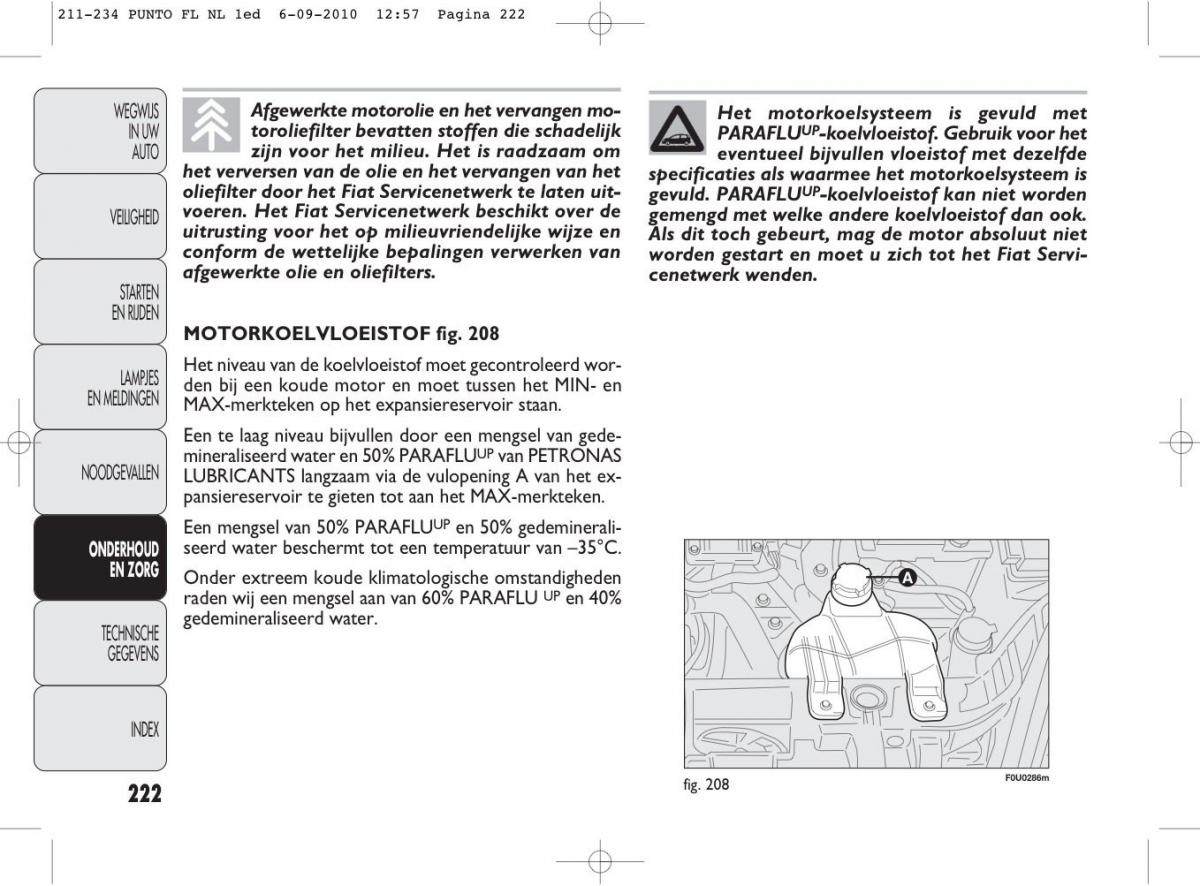 211-234 PUNTO FL NL 1ed 6-09-2010 12:57 Pagina 222

WEGWIJS IN UW AUTO

VEILIGHEID

STARTEN EN RIJDEN

LAMPJES EN MELDINGEN

NOODGEVALLEN

ONDERHOUD EN ZORG

TECHNISCHE GEGEVENS

INDEX

222

Afgewerkte motorolie en het vervangen motoroliefilter bevatten stoffen die schadelijk zijn voor het milieu. Het is raadzaam om het verversen van de olie en het vervangen van het oliefilter door het Fiat Servicenetwerk te laten uitvoeren. Het Fiat Servicenetwerk beschikt over de uitrusting voor het op milieuvriendelijke wijze en conform de wettelijke bepalingen verwerken van afgewerkte olie en oliefilters.

MOTORKOELVLOEISTOF fig. 208

Het niveau van de koelvloeistof moet gecontroleerd worden bij een koude motor en moet tussen het MIN- en MAX-merkteken op het expansiereservoir staan.

Een te laag niveau bijvullen door een mengsel van gedemineraliseerd water en 50% PARAFLU$^{UP}$ van PETRONAS LUBRICANTS langzaam via de vulopening A van het expansiereservoir te gieten tot aan het MAX-merkteken.

Een mengsel van 50% PARAFLU$^{UP}$ en 50% gedemineraliseerd water beschermt tot een temperatuur van –35°C.

Onder extreem koude klimatologische omstandigheden raden wij een mengsel aan van 60% PARAFLU $^{UP}$ en 40% gedemineraliseerd water.

Het motorkoelsysteem is gevuld met PARAFLU$^{UP}$-koelvloeistof. Gebruik voor het eventueel bijvullen vloeistof met dezelfde specificaties als waarmee het motorkoelsysteem is gevuld. PARAFLU$^{UP}$-koelvloeistof kan niet worden gemengd met welke andere koelvloeistof dan ook. Als dit toch gebeurt, mag de motor absoluut niet worden gestart en moet u zich tot het Fiat Servicenetwerk wenden.

A

fig. 208

F0U0286m